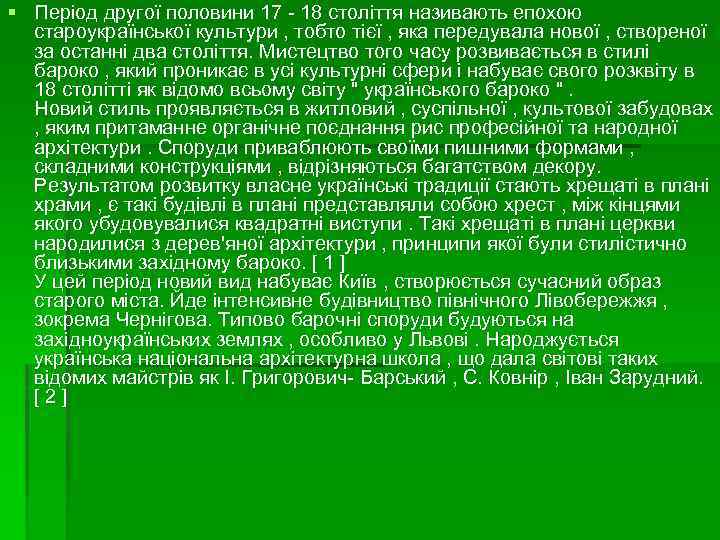 Період другої половини 17 - 18 століття називають епохою староукраїнської культури , тобто тієї , яка передувала нової , створеної за останні два століття. Мистецтво того часу розвивається в стилі бароко , який проникає в усі культурні сфери і набуває свого розквіту в 18 столітті як відомо всьому світу " українського бароко " .
Новий стиль проявляється в житловий , суспільної , культової забудовах , яким притаманне органічне поєднання рис професійної та народної архітектури . Споруди приваблюють своїми пишними формами , складними конструкціями , відрізняються багатством декору.
Результатом розвитку власне українські традиції стають хрещаті в плані храми , є такі будівлі в плані представляли собою хрест , між кінцями якого убудовувалися квадратні виступи . Такі хрещаті в плані церкви народилися з дерев'яної архітектури , принципи якої були стилістично близькими західному бароко. [ 1 ]
У цей період новий вид набуває Київ , створюється сучасний образ старого міста. Йде інтенсивне будівництво північного Лівобережжя , зокрема Чернігова. Типово барочні споруди будуються на західноукраїнських землях , особливо у Львові . Народжується українська національна архітектурна школа , що дала світові таких відомих майстрів як І. Григорович- Барський , С. Ковнір , Іван Зарудний. [ 2 ]